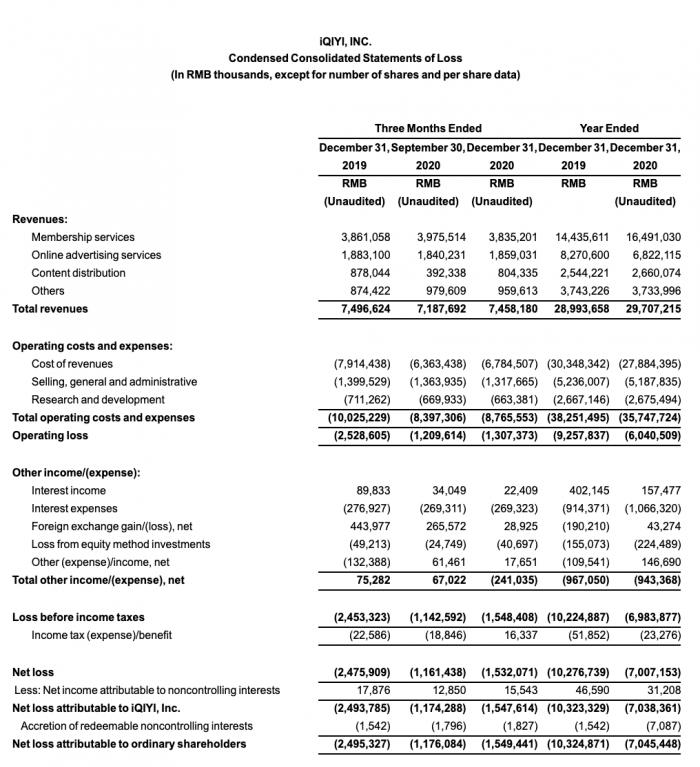 iQIYI, INC.
Condensed Consolidated Statements of Loss
(In RMB thousands, except for number of shares and per share data)

| | Three Months Ended | | | Year Ended | |
|---|---|---|---|---|---|
| | December 31, 2019 | September 30, 2020 | December 31, 2020 | December 31, 2019 | December 31, 2020 |
| | RMB | RMB | RMB | RMB | RMB |
| | (Unaudited) | (Unaudited) | (Unaudited) | | (Unaudited) |
| **Revenues:** | | | | | |
| Membership services | 3,861,058 | 3,975,514 | 3,835,201 | 14,435,611 | 16,491,030 |
| Online advertising services | 1,883,100 | 1,840,231 | 1,859,031 | 8,270,600 | 6,822,115 |
| Content distribution | 878,044 | 392,338 | 804,335 | 2,544,221 | 2,660,074 |
| Others | 874,422 | 979,609 | 959,613 | 3,743,226 | 3,733,996 |
| **Total revenues** | 7,496,624 | 7,187,692 | 7,458,180 | 28,993,658 | 29,707,215 |
| **Operating costs and expenses:** | | | | | |
| Cost of revenues | (7,914,438) | (6,363,438) | (6,784,507) | (30,348,342) | (27,884,395) |
| Selling, general and administrative | (1,399,529) | (1,363,935) | (1,317,665) | (5,236,007) | (5,187,835) |
| Research and development | (711,262) | (669,933) | (663,381) | (2,667,146) | (2,675,494) |
| **Total operating costs and expenses** | (10,025,229) | (8,397,306) | (8,765,553) | (38,251,495) | (35,747,724) |
| **Operating loss** | (2,528,605) | (1,209,614) | (1,307,373) | (9,257,837) | (6,040,509) |
| **Other income/(expense):** | | | | | |
| Interest income | 89,833 | 34,049 | 22,409 | 402,145 | 157,477 |
| Interest expenses | (276,927) | (269,311) | (269,323) | (914,371) | (1,066,320) |
| Foreign exchange gain/(loss), net | 443,977 | 265,572 | 28,925 | (190,210) | 43,274 |
| Loss from equity method investments | (49,213) | (24,749) | (40,697) | (155,073) | (224,489) |
| Other (expense)/income, net | (132,388) | 61,461 | 17,651 | (109,541) | 146,690 |
| **Total other income/(expense), net** | 75,282 | 67,022 | (241,035) | (967,050) | (943,368) |
| **Loss before income taxes** | (2,453,323) | (1,142,592) | (1,548,408) | (10,224,887) | (6,983,877) |
| Income tax (expense)/benefit | (22,586) | (18,846) | 16,337 | (51,852) | (23,276) |
| **Net loss** | (2,475,909) | (1,161,438) | (1,532,071) | (10,276,739) | (7,007,153) |
| Less: Net income attributable to noncontrolling interests | 17,876 | 12,850 | 15,543 | 46,590 | 31,208 |
| **Net loss attributable to iQIYI, Inc.** | (2,493,785) | (1,174,288) | (1,547,614) | (10,323,329) | (7,038,361) |
| Accretion of redeemable noncontrolling interests | (1,542) | (1,796) | (1,827) | (1,542) | (7,087) |
| **Net loss attributable to ordinary shareholders** | (2,495,327) | (1,176,084) | (1,549,441) | (10,324,871) | (7,045,448) |